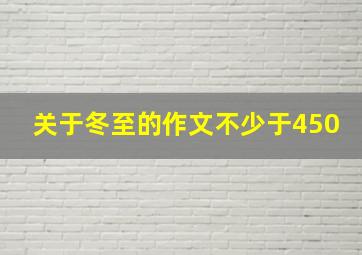 关于冬至的作文不少于450